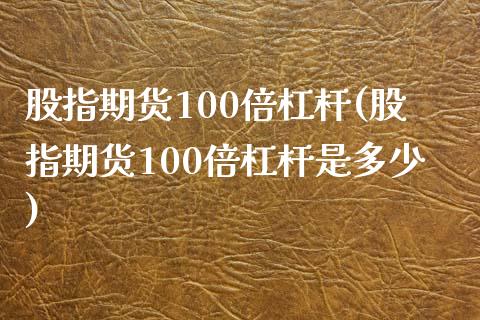 股指期货100倍杠杆(股指期货100倍杠杆是多少)